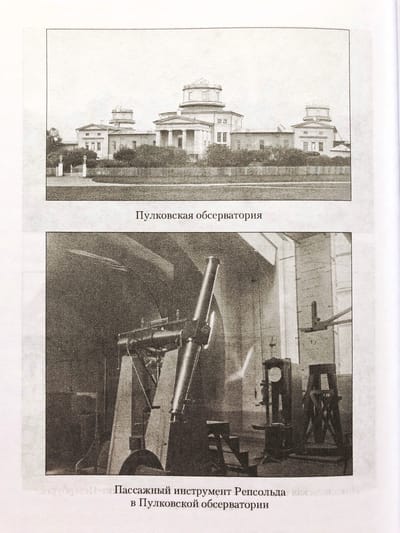 Пулковская обсерватория

Пассажный инструмент Репсольда
в Пулковской обсерватории